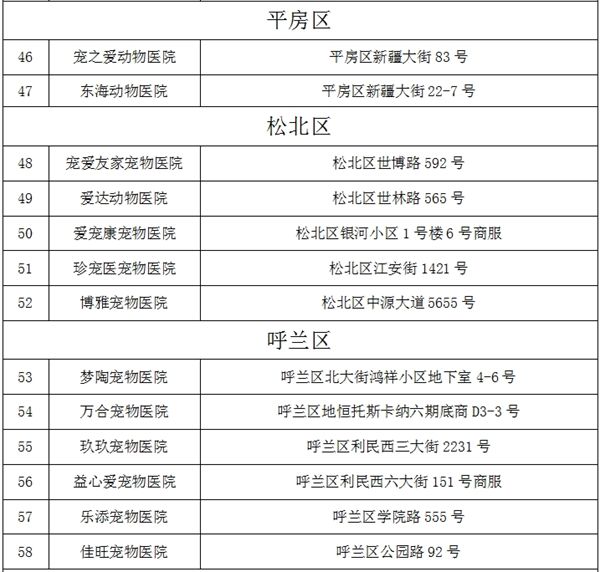 | 平房区 | | |
|---|---|---|
| 46 | 宠之爱动物医院 | 平房区新疆大街 83 号 |
| 47 | 东海动物医院 | 平房区新疆大街 22-7 号 |
| 松北区 | | |
| 48 | 宠爱友家宠物医院 | 松北区世博路 592 号 |
| 49 | 爱达动物医院 | 松北区世林路 565 号 |
| 50 | 爱宠康宠物医院 | 松北区银河小区 1 号楼 6 号商服 |
| 51 | 珍宠医宠物医院 | 松北区江安街 1421 号 |
| 52 | 博雅宠物医院 | 松北区中源大道 5655 号 |
| 呼兰区 | | |
| 53 | 梦陶宠物医院 | 呼兰区北大街鸿祥小区地下室 4-6 号 |
| 54 | 万合宠物医院 | 呼兰区地恒托斯卡纳六期底商 D3-3 号 |
| 55 | 玖玖宠物医院 | 呼兰区利民西三大街 2231 号 |
| 56 | 益心爱宠物医院 | 呼兰区利民西六大街 151 号商服 |
| 57 | 乐添宠物医院 | 呼兰区学院路 555 号 |
| 58 | 佳旺宠物医院 | 呼兰区公园路 92 号 |